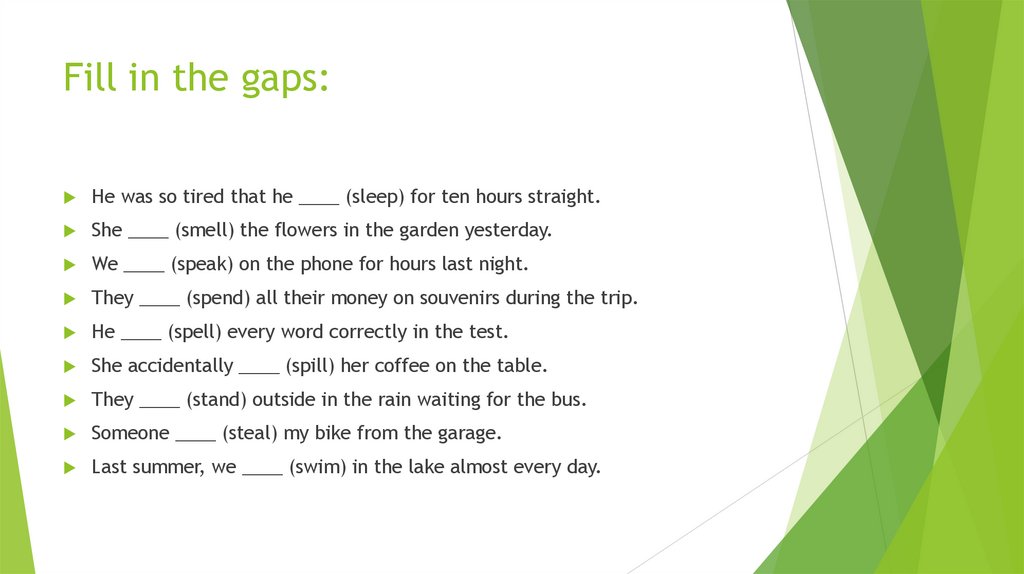 Fill in the gaps:

He was so tired that he ____ (sleep) for ten hours straight.

She ____ (smell) the flowers in the garden yesterday.

We ____ (speak) on the phone for hours last night.

They ____ (spend) all their money on souvenirs during the trip.

He ____ (spell) every word correctly in the test.

She accidentally ____ (spill) her coffee on the table.

They ____ (stand) outside in the rain waiting for the bus.

Someone ____ (steal) my bike from the garage.

Last summer, we ____ (swim) in the lake almost every day.